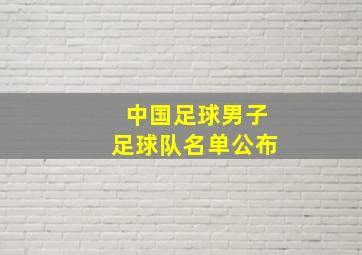 中国足球男子
足球队名单公布